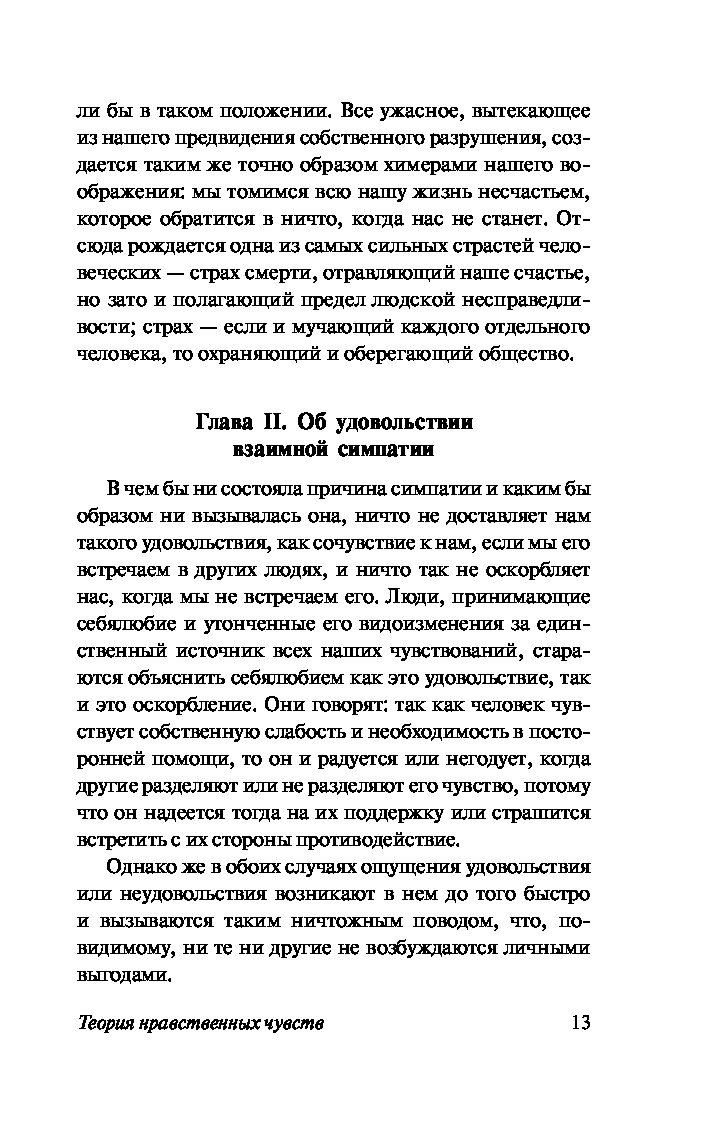 ли бы в таком положении. Все ужасное, вытекающее из нашего предвидения собственного разрушения, создается таким же точно образом химерами нашего воображения: мы томимся всю нашу жизнь несчастьем, которое обратится в ничто, когда нас не станет. Отсюда рождается одна из самых сильных страстей человеческих — страх смерти, отравляющий наше счастье, но зато и полагающий предел людской несправедливости; страх — если и мучающий каждого отдельного человека, то охраняющий и оберегающий общество.

Глава II. Об удовольствии взаимной симпатии

В чем бы ни состояла причина симпатии и каким бы образом ни вызывалась она, ничто не доставляет нам такого удовольствия, как сочувствие к нам, если мы его встречаем в других людях, и ничто так не оскорбляет нас, когда мы не встречаем его. Люди, принимающие себялюбие и утонченные его видоизменения за единственный источник всех наших чувствований, стараются объяснить себялюбием как это удовольствие, так и это оскорбление. Они говорят: так как человек чувствует собственную слабость и необходимость в посторонней помощи, то он и радуется или негодует, когда другие разделяют или не разделяют его чувство, потому что он надеется тогда на их поддержку или страшится встретить с их стороны противодействие.

Однако же в обоих случаях ощущения удовольствия или неудовольствия возникают в нем до того быстро и вызываются таким ничтожным поводом, что, повидимому, ни те ни другие не возбуждаются личными выгодами.

Теория нравственных чувств 13